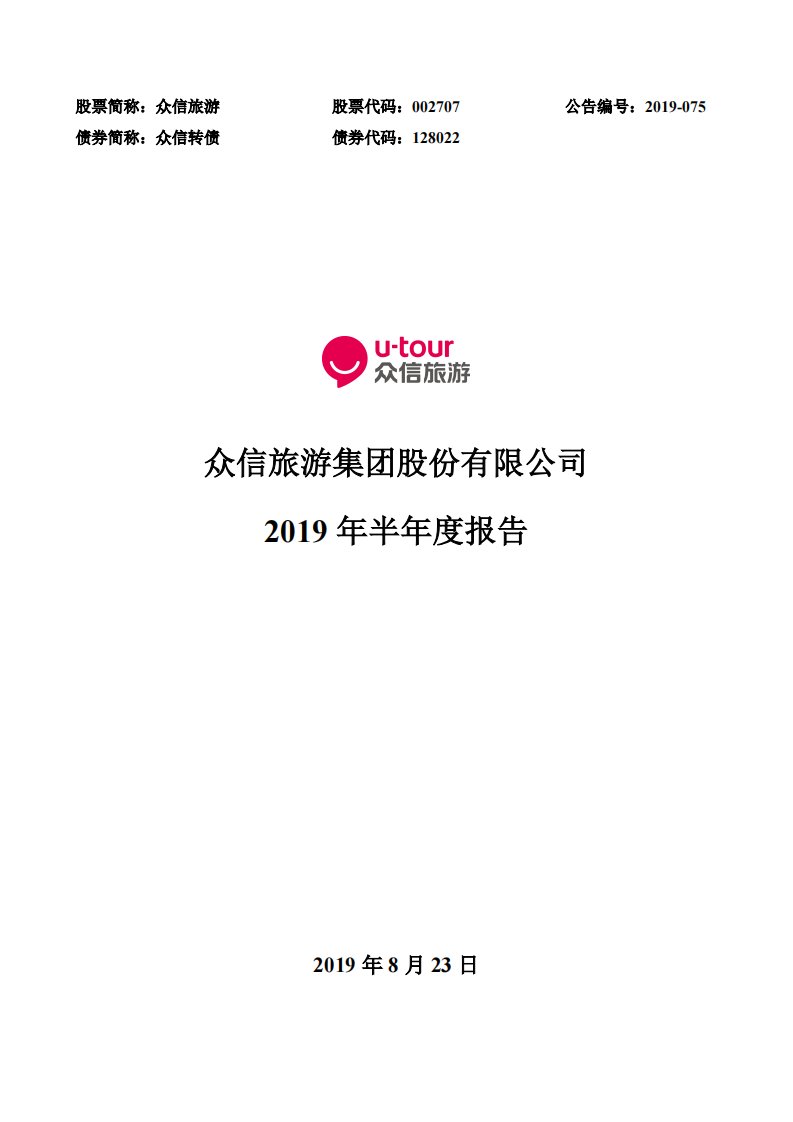 股票简称：众信旅游　　股票代码：002707　　公告编号：2019-075
债券简称：众信转债　　债券代码：128022

u-tour
众信旅游

众信旅游集团股份有限公司

2019 年半年度报告

2019 年 8 月 23 日